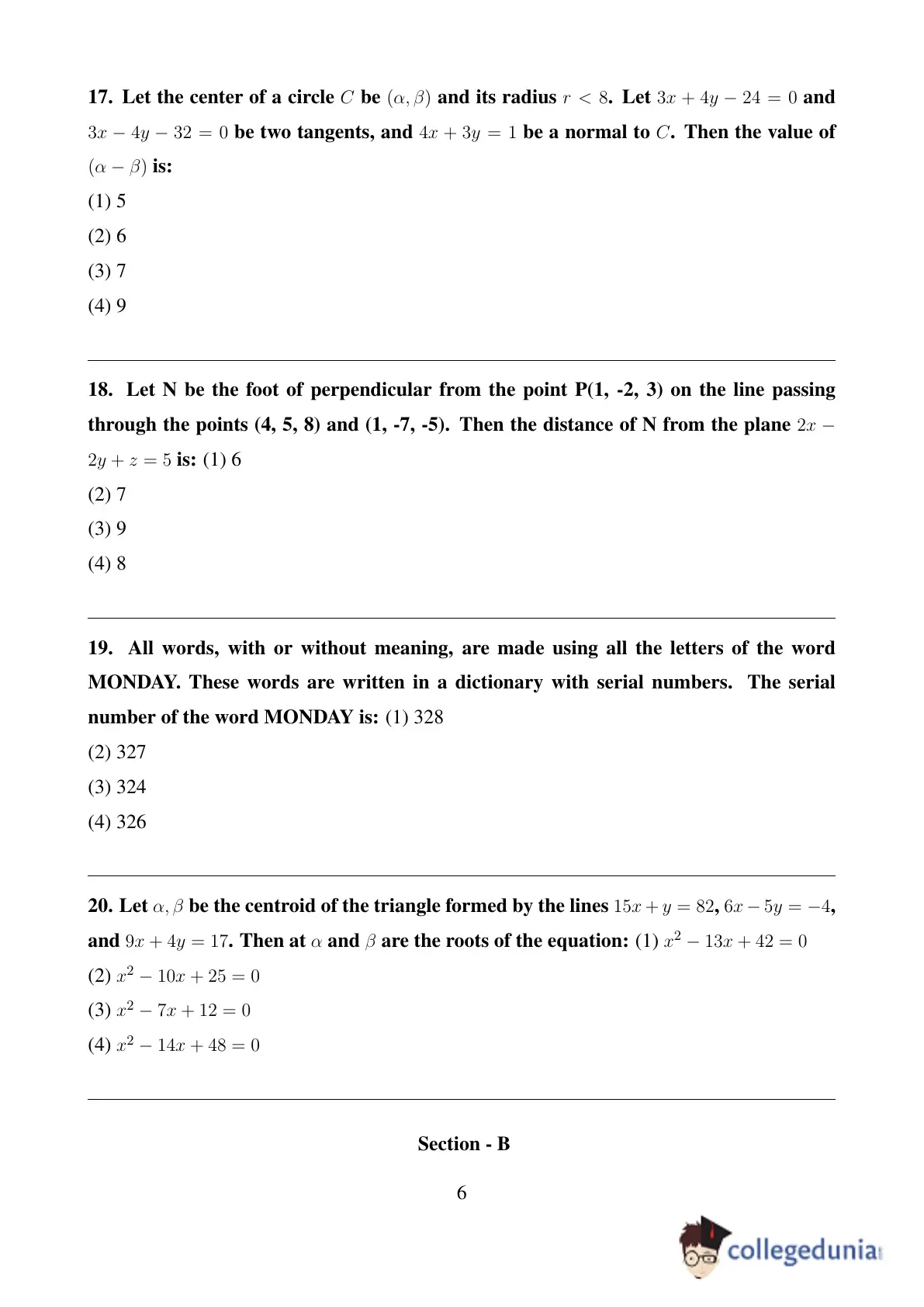 17. Let the center of a circle $C$ be $(\alpha, \beta)$ and its radius $r < 8$. Let $3x + 4y - 24 = 0$ and $3x - 4y - 32 = 0$ be two tangents, and $4x + 3y = 1$ be a normal to $C$. Then the value of $(\alpha - \beta)$ is:

(1) 5

(2) 6

(3) 7

(4) 9

18. Let N be the foot of perpendicular from the point P(1, -2, 3) on the line passing through the points (4, 5, 8) and (1, -7, -5). Then the distance of N from the plane $2x - 2y + z = 5$ is: (1) 6

(2) 7

(3) 9

(4) 8

19. All words, with or without meaning, are made using all the letters of the word MONDAY. These words are written in a dictionary with serial numbers. The serial number of the word MONDAY is: (1) 328

(2) 327

(3) 324

(4) 326

20. Let $\alpha, \beta$ be the centroid of the triangle formed by the lines $15x + y = 82$, $6x - 5y = -4$, and $9x + 4y = 17$. Then at $\alpha$ and $\beta$ are the roots of the equation: (1) $x^2 - 13x + 42 = 0$

(2) $x^2 - 10x + 25 = 0$

(3) $x^2 - 7x + 12 = 0$

(4) $x^2 - 14x + 48 = 0$

Section - B

6

collegedunia